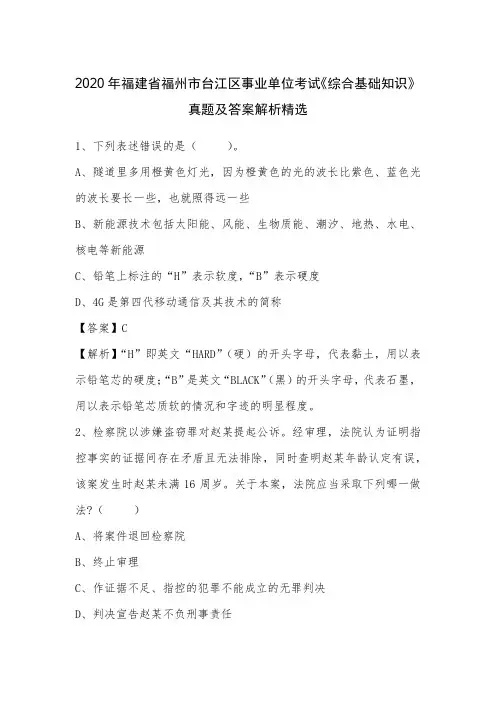 2020年福建省福州市台江区事业单位考试《综合基础知识》真题及答案解析精选

1、下列表述错误的是（　　）。

A、隧道里多用橙黄色灯光，因为橙黄色的光的波长比紫色、蓝色光的波长要长一些，也就照得远一些

B、新能源技术包括太阳能、风能、生物质能、潮汐、地热、水电、核电等新能源

C、铅笔上标注的“H”表示软度，“B”表示硬度

D、4G是第四代移动通信及其技术的简称

【答案】C

【解析】“H”即英文“HARD”（硬）的开头字母，代表黏土，用以表示铅笔芯的硬度；“B”是英文“BLACK”（黑）的开头字母，代表石墨，用以表示铅笔芯质软的情况和字迹的明显程度。

2、检察院以涉嫌盗窃罪对赵某提起公诉。经审理，法院认为证明指控事实的证据间存在矛盾且无法排除，同时查明赵某年龄认定有误，该案发生时赵某未满16周岁。关于本案，法院应当采取下列哪一做法？（　　）

A、将案件退回检察院

B、终止审理

C、作证据不足、指控的犯罪不能成立的无罪判决

D、判决宣告赵某不负刑事责任